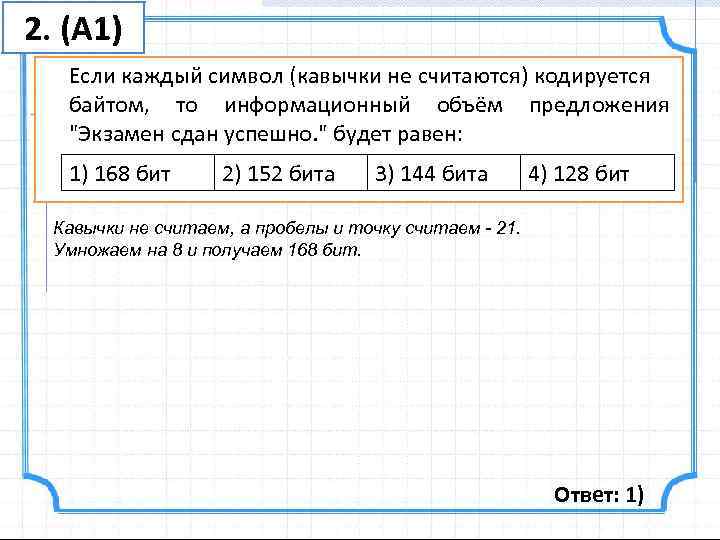 2. (А1)

Если каждый символ (кавычки не считаются) кодируется байтом, то информационный объём предложения "Экзамен сдан успешно." будет равен:

| 1) 168 бит | 2) 152 бита | 3) 144 бита | 4) 128 бит |
|---|---|---|---|

Кавычки не считаем, а пробелы и точку считаем - 21.
Умножаем на 8 и получаем 168 бит.

Ответ: 1)